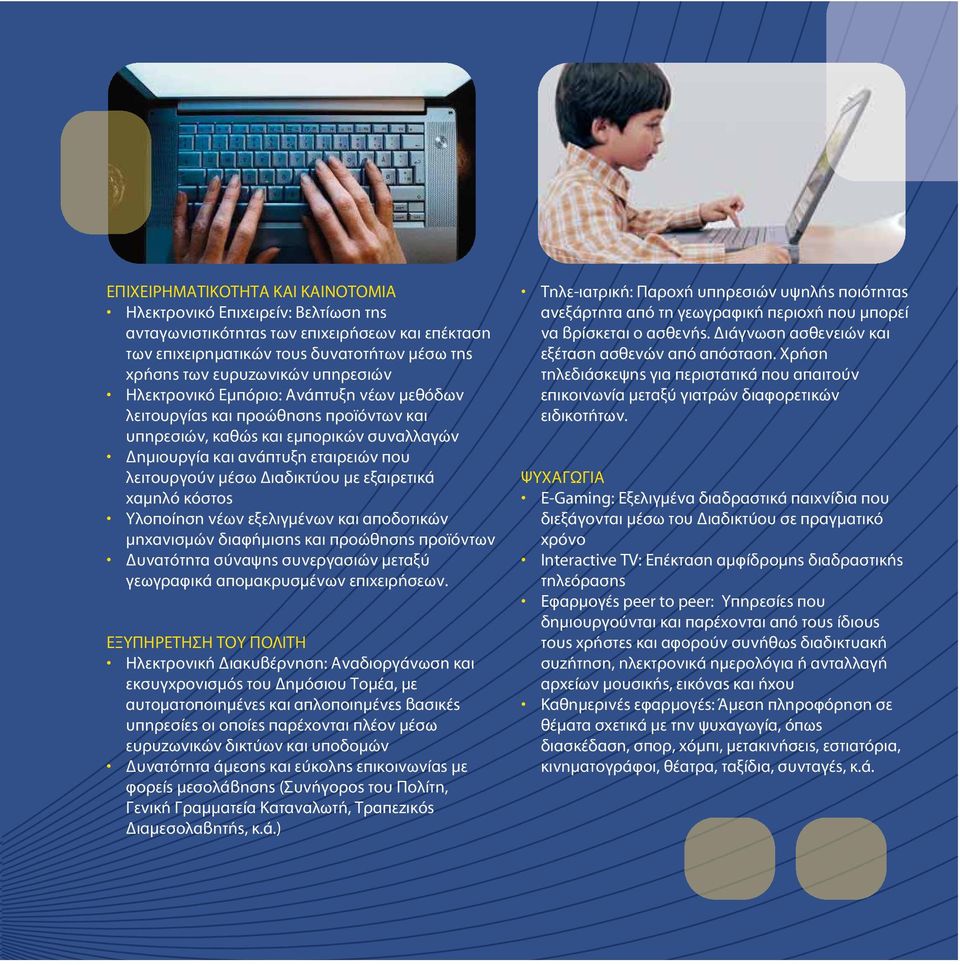 ΕΠΙΧΕΙΡΗΜΑΤΙΚΟΤΗΤΑ ΚΑΙ ΚΑΙΝΟΤΟΜΙΑ
• Ηλεκτρονικό Επιχειρείν: Βελτίωση της ανταγωνιστικότητας των επιχειρήσεων και επέκταση των επιχειρηματικών τους δυνατοτήτων μέσω της χρήσης των ευρυζωνικών υπηρεσιών
• Ηλεκτρονικό Εμπόριο: Ανάπτυξη νέων μεθόδων λειτουργίας και προώθησης προϊόντων και υπηρεσιών, καθώς και εμπορικών συναλλαγών
• Δημιουργία και ανάπτυξη εταιρειών που λειτουργούν μέσω Διαδικτύου με εξαιρετικά χαμηλό κόστος
• Υλοποίηση νέων εξελιγμένων και αποδοτικών μηχανισμών διαφήμισης και προώθησης προϊόντων
• Δυνατότητα σύναψης συνεργασιών μεταξύ γεωγραφικά απομακρυσμένων επιχειρήσεων.

ΕΞΥΠΗΡΕΤΗΣΗ ΤΟΥ ΠΟΛΙΤΗ
• Ηλεκτρονική Διακυβέρνηση: Αναδιοργάνωση και εκσυγχρονισμός του Δημόσιου Τομέα, με αυτοματοποιημένες και απλοποιημένες βασικές υπηρεσίες οι οποίες παρέχονται πλέον μέσω ευρυζωνικών δικτύων και υποδομών
• Δυνατότητα άμεσης και εύκολης επικοινωνίας με φορείς μεσολάβησης (Συνήγορος του Πολίτη, Γενική Γραμματεία Καταναλωτή, Τραπεζικός Διαμεσολαβητής, κ.ά.)

• Τηλε-ιατρική: Παροχή υπηρεσιών υψηλής ποιότητας ανεξάρτητα από τη γεωγραφική περιοχή που μπορεί να βρίσκεται ο ασθενής. Διάγνωση ασθενειών και εξέταση ασθενών από απόσταση. Χρήση τηλεδιάσκεψης για περιστατικά που απαιτούν επικοινωνία μεταξύ γιατρών διαφορετικών ειδικοτήτων.

ΨΥΧΑΓΩΓΙΑ
• E-Gaming: Εξελιγμένα διαδραστικά παιχνίδια που διεξάγονται μέσω του Διαδικτύου σε πραγματικό χρόνο
• Interactive TV: Επέκταση αμφίδρομης διαδραστικής τηλεόρασης
• Εφαρμογές peer to peer: Υπηρεσίες που δημιουργούνται και παρέχονται από τους ίδιους τους χρήστες και αφορούν συνήθως διαδικτυακή συζήτηση, ηλεκτρονικά ημερολόγια ή ανταλλαγή αρχείων μουσικής, εικόνας και ήχου
• Καθημερινές εφαρμογές: Άμεση πληροφόρηση σε θέματα σχετικά με την ψυχαγωγία, όπως διασκέδαση, σπορ, χόμπι, μετακινήσεις, εστιατόρια, κινηματογράφοι, θέατρα, ταξίδια, συνταγές, κ.ά.